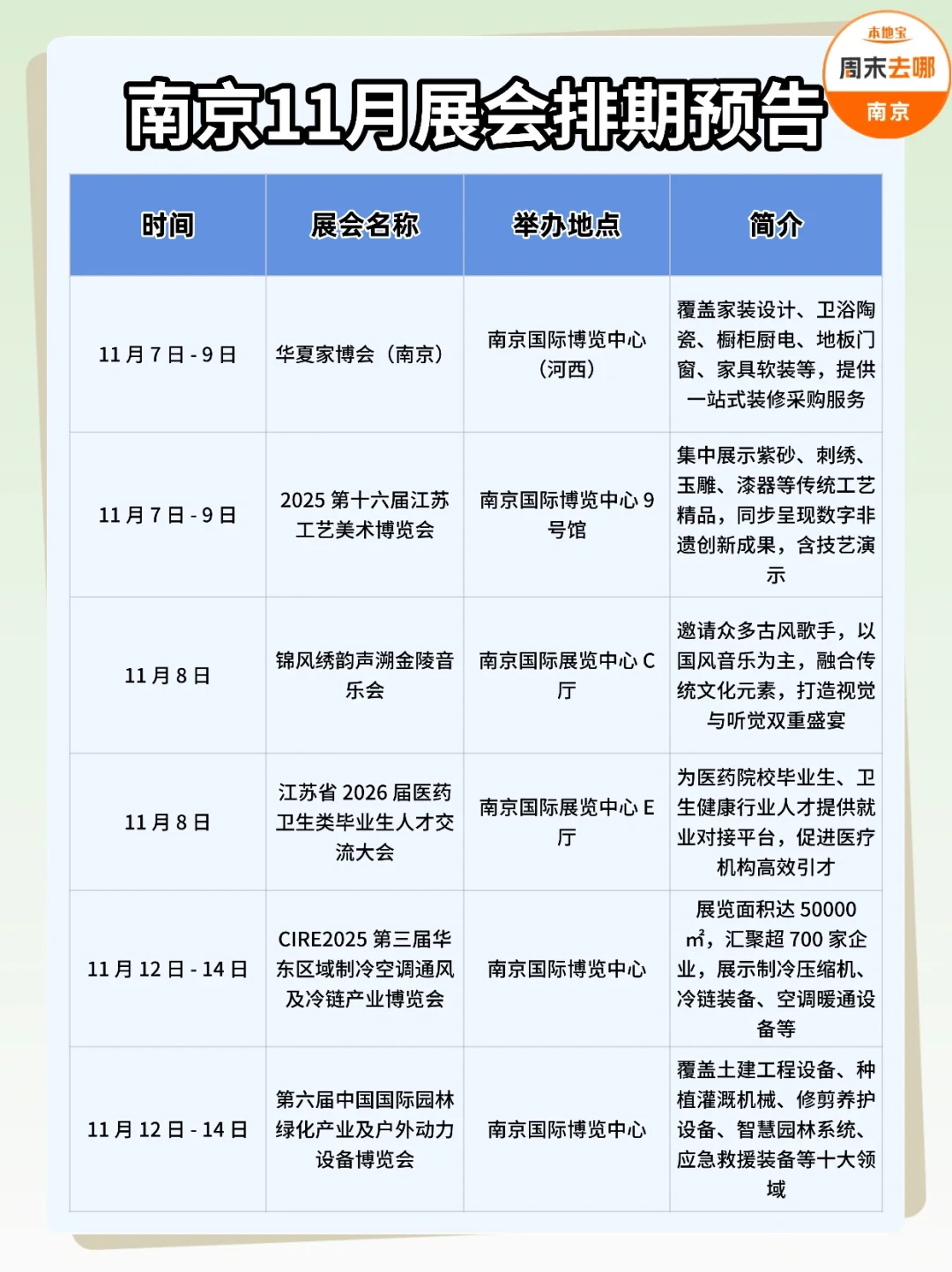 本地宝
周末去哪
南京

南京11月展会排期预告

| 时间 | 展会名称 | 举办地点 | 简介 |
|---|---|---|---|
| 11月7日-9日 | 华夏家博会（南京） | 南京国际博览中心（河西） | 覆盖家装设计、卫浴陶瓷、橱柜厨电、地板门窗、家具软装等，提供一站式装修采购服务 |
| 11月7日-9日 | 2025第十六届江苏工艺美术博览会 | 南京国际博览中心9号馆 | 集中展示紫砂、刺绣、玉雕、漆器等传统工艺精品，同步呈现数字非遗创新成果，含技艺演示 |
| 11月8日 | 锦风绣韵声溯金陵音乐会 | 南京国际展览中心C厅 | 邀请众多古风歌手，以国风音乐为主，融合传统文化元素，打造视觉与听觉双重盛宴 |
| 11月8日 | 江苏省2026届医药卫生类毕业生人才交流大会 | 南京国际展览中心E厅 | 为医药院校毕业生、卫生健康行业人才提供就业对接平台，促进医疗机构高效引才 |
| 11月12日-14日 | CIRE2025第三届华东区域制冷空调通风及冷链产业博览会 | 南京国际博览中心 | 展览面积达50000㎡，汇聚超700家企业，展示制冷压缩机、冷链装备、空调暖通设备等 |
| 11月12日-14日 | 第六届中国国际园林绿化产业及户外动力设备博览会 | 南京国际博览中心 | 覆盖土建工程设备、种植灌溉机械、修剪养护设备、智慧园林系统、应急救援装备等十大领域 |